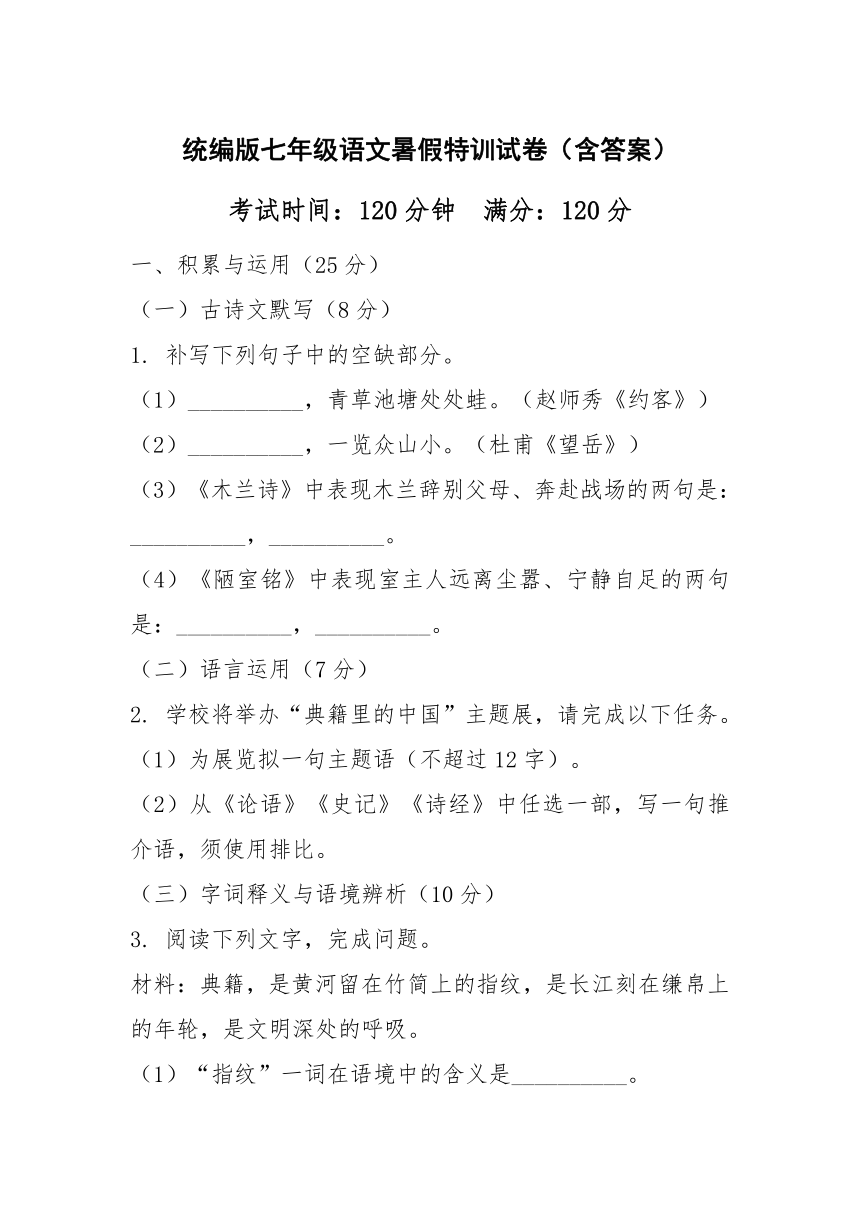 统编版七年级语文暑假特训试卷（含答案）

考试时间：120 分钟　满分：120 分

一、积累与运用（25 分）

（一）古诗文默写（8 分）

1. 补写下列句子中的空缺部分。

（1）__________，青草池塘处处蛙。（赵师秀《约客》）

（2）__________，一览众山小。（杜甫《望岳》）

（3）《木兰诗》中表现木兰辞别父母、奔赴战场的两句是：__________，__________。

（4）《陋室铭》中表现室主人远离尘嚣、宁静自足的两句是：__________，__________。

（二）语言运用（7 分）

2. 学校将举办“典籍里的中国”主题展，请完成以下任务。

（1）为展览拟一句主题语（不超过 12 字）。

（2）从《论语》《史记》《诗经》中任选一部，写一句推介语，须使用排比。

（三）字词释义与语境辨析（10 分）

3. 阅读下列文字，完成问题。

材料：典籍，是黄河留在竹简上的指纹，是长江刻在缣帛上的年轮，是文明深处的呼吸。

（1）“指纹”一词在语境中的含义是__________。